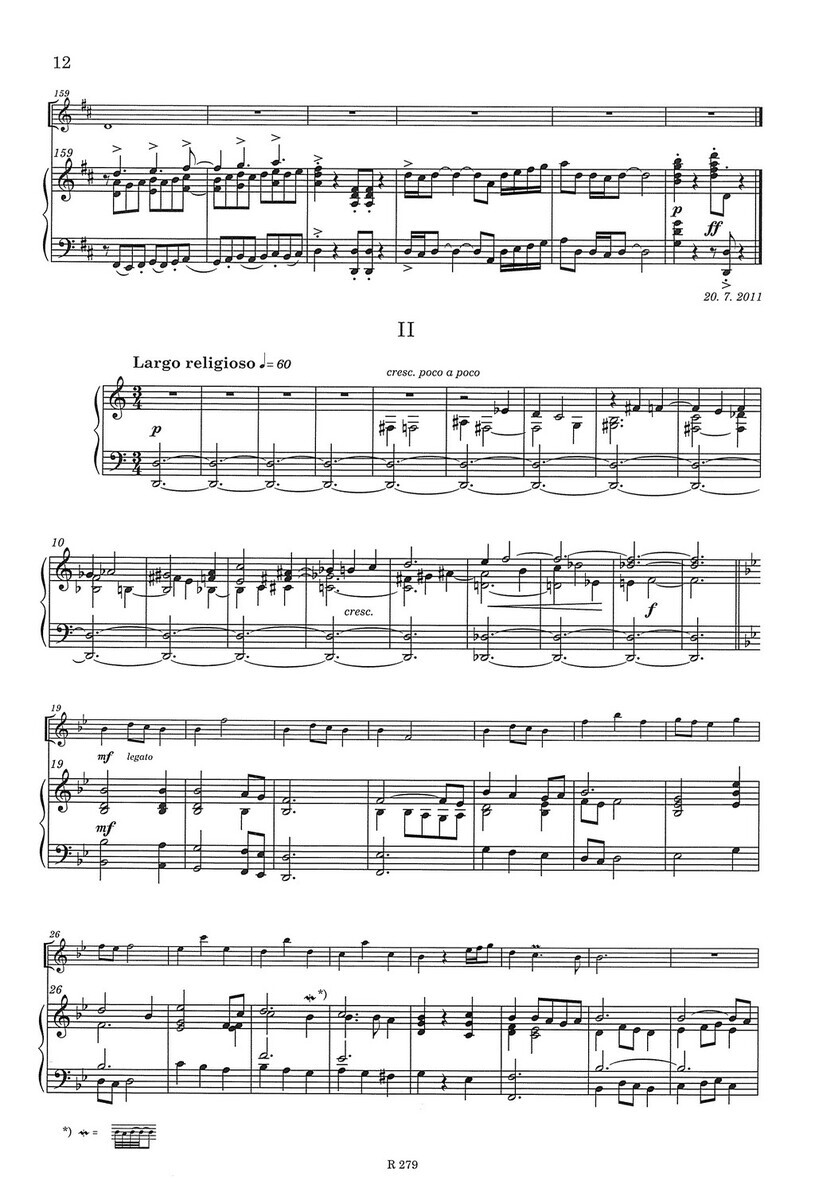 12

159

159

p ff

20. 7. 2011

II

Largo religioso ♩= 60

cresc. poco a poco

p

10

cresc.

f

19

mf legato

19

mf

26

26

*)

*) =

R 279